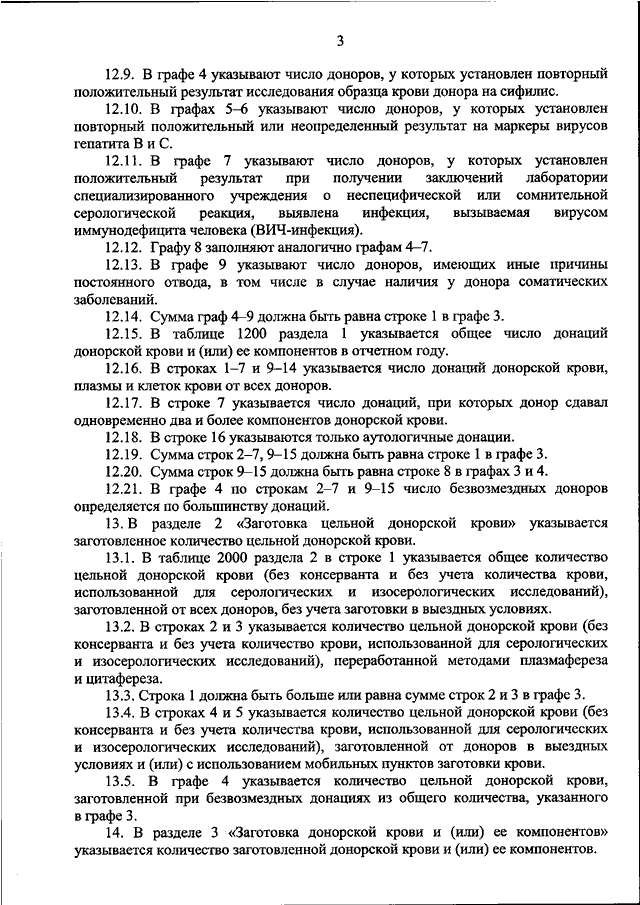 3

12.9. В графе 4 указывают число доноров, у которых установлен повторный положительный результат исследования образца крови донора на сифилис.

12.10. В графах 5–6 указывают число доноров, у которых установлен повторный положительный или неопределенный результат на маркеры вирусов гепатита В и С.

12.11. В графе 7 указывают число доноров, у которых установлен положительный результат при получении заключений лаборатории специализированного учреждения о неспецифической или сомнительной серологической реакция, выявлена инфекция, вызываемая вирусом иммунодефицита человека (ВИЧ-инфекция).

12.12. Графу 8 заполняют аналогично графам 4–7.

12.13. В графе 9 указывают число доноров, имеющих иные причины постоянного отвода, в том числе в случае наличия у донора соматических заболеваний.

12.14. Сумма граф 4–9 должна быть равна строке 1 в графе 3.

12.15. В таблице 1200 раздела 1 указывается общее число донаций донорской крови и (или) ее компонентов в отчетном году.

12.16. В строках 1–7 и 9–14 указывается число донаций донорской крови, плазмы и клеток крови от всех доноров.

12.17. В строке 7 указывается число донаций, при которых донор сдавал одновременно два и более компонентов донорской крови.

12.18. В строке 16 указываются только аутологичные донации.

12.19. Сумма строк 2–7, 9–15 должна быть равна строке 1 в графе 3.

12.20. Сумма строк 9–15 должна быть равна строке 8 в графах 3 и 4.

12.21. В графе 4 по строкам 2–7 и 9–15 число безвозмездных доноров определяется по большинству донаций.

13. В разделе 2 «Заготовка цельной донорской крови» указывается заготовленное количество цельной донорской крови.

13.1. В таблице 2000 раздела 2 в строке 1 указывается общее количество цельной донорской крови (без консерванта и без учета количества крови, использованной для серологических и изосерологических исследований), заготовленной от всех доноров, без учета заготовки в выездных условиях.

13.2. В строках 2 и 3 указывается количество цельной донорской крови (без консерванта и без учета количество крови, использованной для серологических и изосерологических исследований), переработанной методами плазмафереза и цитафереза.

13.3. Строка 1 должна быть больше или равна сумме строк 2 и 3 в графе 3.

13.4. В строках 4 и 5 указывается количество цельной донорской крови (без консерванта и без учета количества крови, использованной для серологических и изосерологических исследований), заготовленной от доноров в выездных условиях и (или) с использованием мобильных пунктов заготовки крови.

13.5. В графе 4 указывается количество цельной донорской крови, заготовленной при безвозмездных донациях из общего количества, указанного в графе 3.

14. В разделе 3 «Заготовка донорской крови и (или) ее компонентов» указывается количество заготовленной донорской крови и (или) ее компонентов.